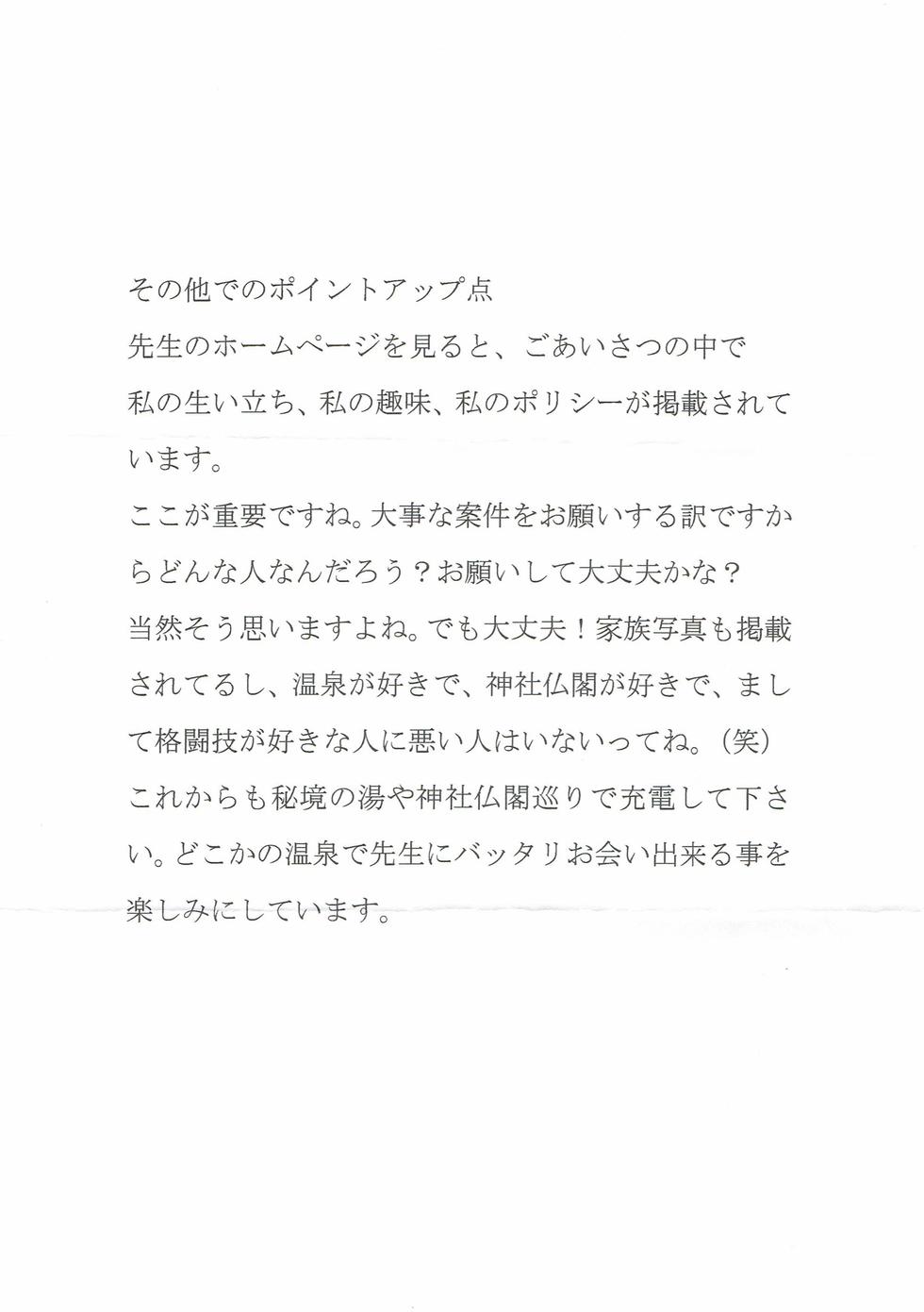 その他でのポイントアップ点

先生のホームページを見ると、ごあいさつの中で私の生い立ち、私の趣味、私のポリシーが掲載されています。

ここが重要ですね。大事な案件をお願いする訳ですからどんな人なんだろう？お願いして大丈夫かな？
当然そう思いますよね。でも大丈夫！家族写真も掲載されてるし、温泉が好きで、神社仏閣が好きで、まして格闘技が好きな人に悪い人はいないってね。（笑）
これからも秘境の湯や神社仏閣巡りで充電して下さい。どこかの温泉で先生にバッタリお会い出来る事を楽しみにしています。